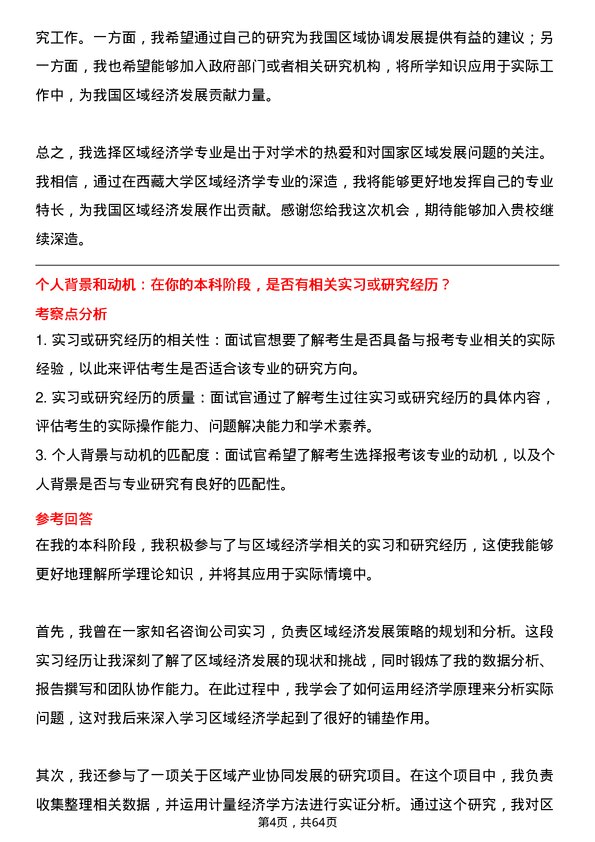 究工作。一方面，我希望通过自己的研究为我国区域协调发展提供有益的建议；另一方面，我也希望能够加入政府部门或者相关研究机构，将所学知识应用于实际工作中，为我国区域经济发展贡献力量。

总之，我选择区域经济学专业是出于对学术的热爱和对国家区域发展问题的关注。我相信，通过在西藏大学区域经济学专业的深造，我将能够更好地发挥自己的专业特长，为我国区域经济发展作出贡献。感谢您给我这次机会，期待能够加入贵校继续深造。

个人背景和动机：在你的本科阶段，是否有相关实习或研究经历？

考察点分析

1. 实习或研究经历的相关性：面试官想要了解考生是否具备与报考专业相关的实际经验，以此来评估考生是否适合该专业的研究方向。

2. 实习或研究经历的质量：面试官通过了解考生过往实习或研究经历的具体内容，评估考生的实际操作能力、问题解决能力和学术素养。

3. 个人背景与动机的匹配度：面试官希望了解考生选择报考该专业的动机，以及个人背景是否与专业研究有良好的匹配性。

参考回答

在我的本科阶段，我积极参与了与区域经济学相关的实习和研究经历，这使我能够更好地理解所学理论知识，并将其应用于实际情境中。

首先，我曾在一家知名咨询公司实习，负责区域经济发展策略的规划和分析。这段实习经历让我深刻了解了区域经济发展的现状和挑战，同时锻炼了我的数据分析、报告撰写和团队协作能力。在此过程中，我学会了如何运用经济学原理来分析实际问题，这对我后来深入学习区域经济学起到了很好的铺垫作用。

其次，我还参与了一项关于区域产业协同发展的研究项目。在这个项目中，我负责收集整理相关数据，并运用计量经济学方法进行实证分析。通过这个研究，我对区

第4页，共64页